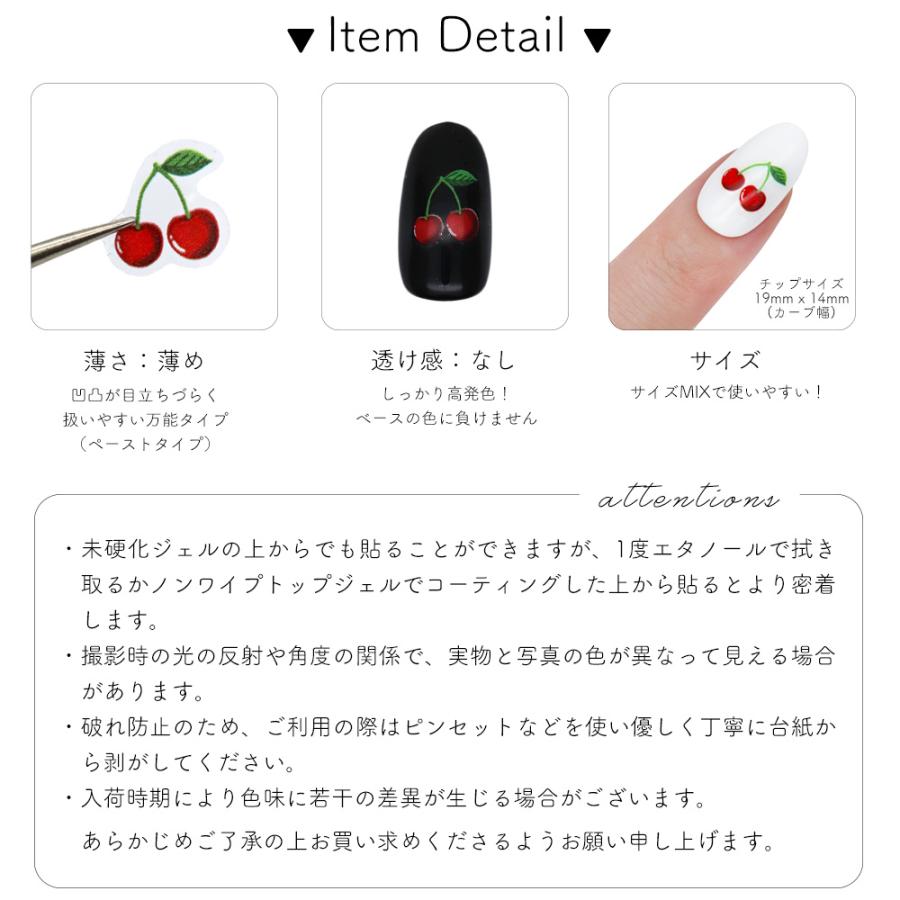 ▼ Item Detail ▼

チップサイズ
19mm x 14mm
（カーブ幅）

薄さ：薄め
凹凸が目立ちづらく
扱いやすい万能タイプ
（ペーストタイプ）

透け感：なし
しっかり高発色！
ベースの色に負けません

サイズ
サイズMIXで使いやすい！

attentions

・未硬化ジェルの上からでも貼ることができますが、1度エタノールで拭き取るかノンワイプトップジェルでコーティングした上から貼るとより密着します。
・撮影時の光の反射や角度の関係で、実物と写真の色が異なって見える場合があります。
・破れ防止のため、ご利用の際はピンセットなどを使い優しく丁寧に台紙から剥がしてください。
・入荷時期により色味に若干の差異が生じる場合がございます。
あらかじめご了承の上お買い求めくださるようお願い申し上げます。